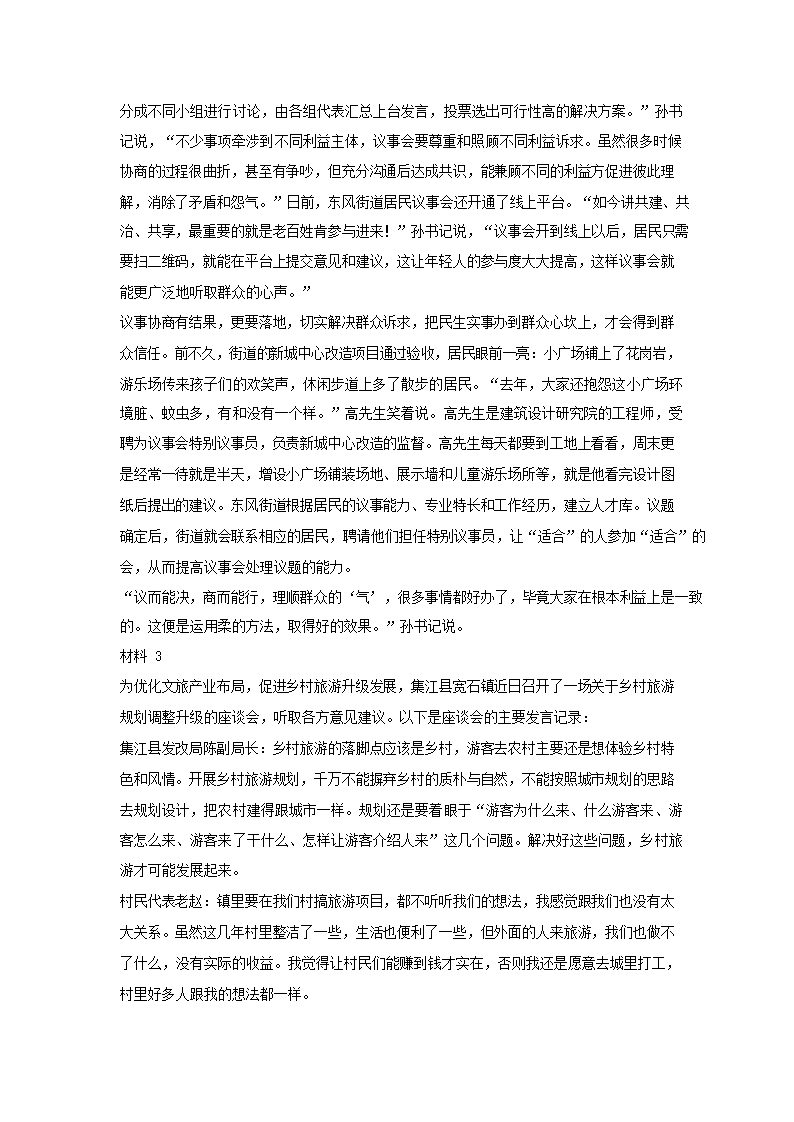 分成不同小组进行讨论，由各组代表汇总上台发言，投票选出可行性高的解决方案。”孙书记说，“不少事项牵涉到不同利益主体，议事会要尊重和照顾不同利益诉求。虽然很多时候协商的过程很曲折，甚至有争吵，但充分沟通后达成共识，能兼顾不同的利益方促进彼此理解，消除了矛盾和怨气。”日前，东风街道居民议事会还开通了线上平台。“如今讲共建、共治、共享，最重要的就是老百姓肯参与进来！”孙书记说，“议事会开到线上以后，居民只需要扫二维码，就能在平台上提交意见和建议，这让年轻人的参与度大大提高，这样议事会就能更广泛地听取群众的心声。”

议事协商有结果，更要落地，切实解决群众诉求，把民生实事办到群众心坎上，才会得到群众信任。前不久，街道的新城中心改造项目通过验收，居民眼前一亮：小广场铺上了花岗岩，游乐场传来孩子们的欢笑声，休闲步道上多了散步的居民。“去年，大家还抱怨这小广场环境脏、蚊虫多，有和没有一个样。”高先生笑着说。高先生是建筑设计研究院的工程师，受聘为议事会特别议事员，负责新城中心改造的监督。高先生每天都要到工地上看看，周末更是经常一待就是半天，增设小广场铺装场地、展示墙和儿童游乐场所等，就是他看完设计图纸后提出的建议。东风街道根据居民的议事能力、专业特长和工作经历，建立人才库。议题确定后，街道就会联系相应的居民，聘请他们担任特别议事员，让“适合”的人参加“适合”的会，从而提高议事会处理议题的能力。

“议而能决，商而能行，理顺群众的‘气’，很多事情都好办了，毕竟大家在根本利益上是一致的。这便是运用柔的方法，取得好的效果。”孙书记说。

材料 3

为优化文旅产业布局，促进乡村旅游升级发展，集江县宽石镇近日召开了一场关于乡村旅游规划调整升级的座谈会，听取各方意见建议。以下是座谈会的主要发言记录：

集江县发改局陈副局长：乡村旅游的落脚点应该是乡村，游客去农村主要还是想体验乡村特色和风情。开展乡村旅游规划，千万不能摒弃乡村的质朴与自然，不能按照城市规划的思路去规划设计，把农村建得跟城市一样。规划还是要着眼于“游客为什么来、什么游客来、游客怎么来、游客来了干什么、怎样让游客介绍人来”这几个问题。解决好这些问题，乡村旅游才可能发展起来。

村民代表老赵：镇里要在我们村搞旅游项目，都不听听我们的想法，我感觉跟我们也没有太大关系。虽然这几年村里整洁了一些，生活也便利了一些，但外面的人来旅游，我们也做不了什么，没有实际的收益。我觉得让村民们能赚到钱才实在，否则我还是愿意去城里打工，村里好多人跟我的想法都一样。